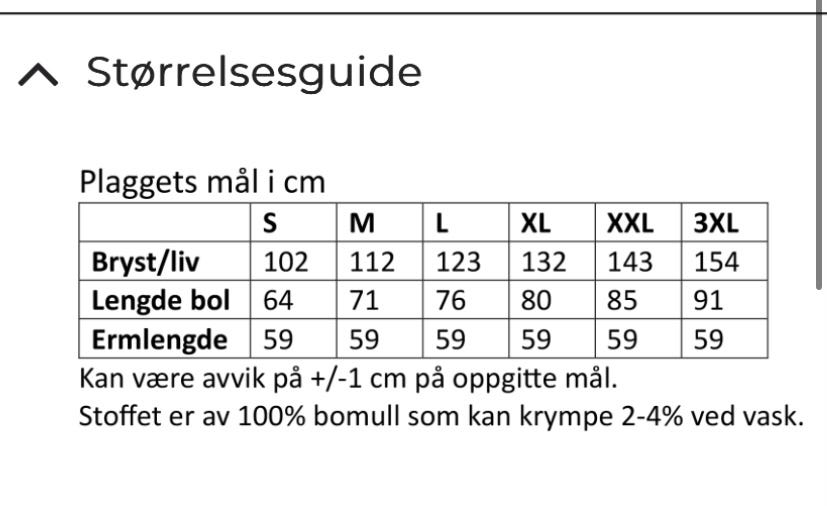 Størrelsesguide

Plaggets mål i cm

|  | S | M | L | XL | XXL | 3XL |
|---|---|---|---|---|---|---|
| Bryst/liv | 102 | 112 | 123 | 132 | 143 | 154 |
| Lengde bol | 64 | 71 | 76 | 80 | 85 | 91 |
| Ermlengde | 59 | 59 | 59 | 59 | 59 | 59 |

Kan være avvik på +/-1 cm på oppgitte mål.
Stoffet er av 100% bomull som kan krympe 2-4% ved vask.